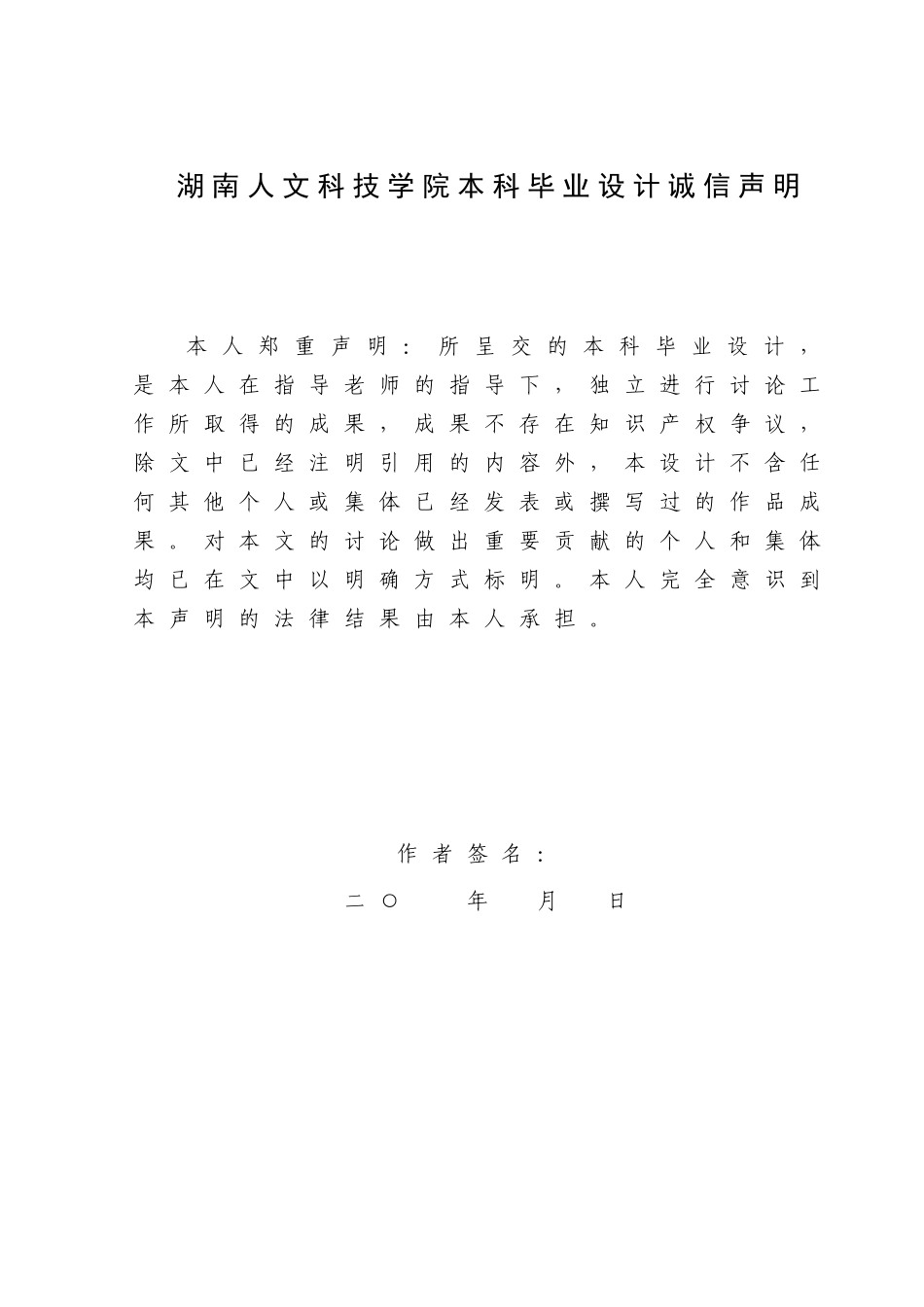 湖南人文科技学院本科毕业设计诚信声明

本人郑重声明：所呈交的本科毕业设计，是本人在指导老师的指导下，独立进行讨论工作所取得的成果，成果不存在知识产权争议，除文中已经注明引用的内容外，本设计不含任何其他个人或集体已经发表或撰写过的作品成果。对本文的讨论做出重要贡献的个人和集体均已在文中以明确方式标明。本人完全意识到本声明的法律结果由本人承担。

作者签名：

二〇　　年　　月　　日